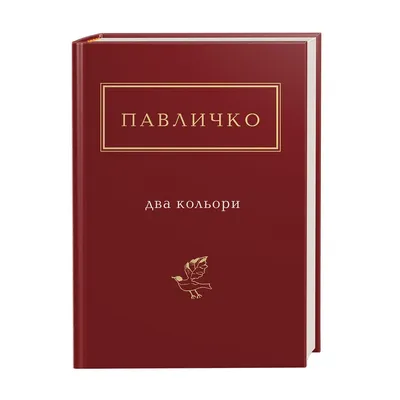 ПАВЛИЧКО

два кольори